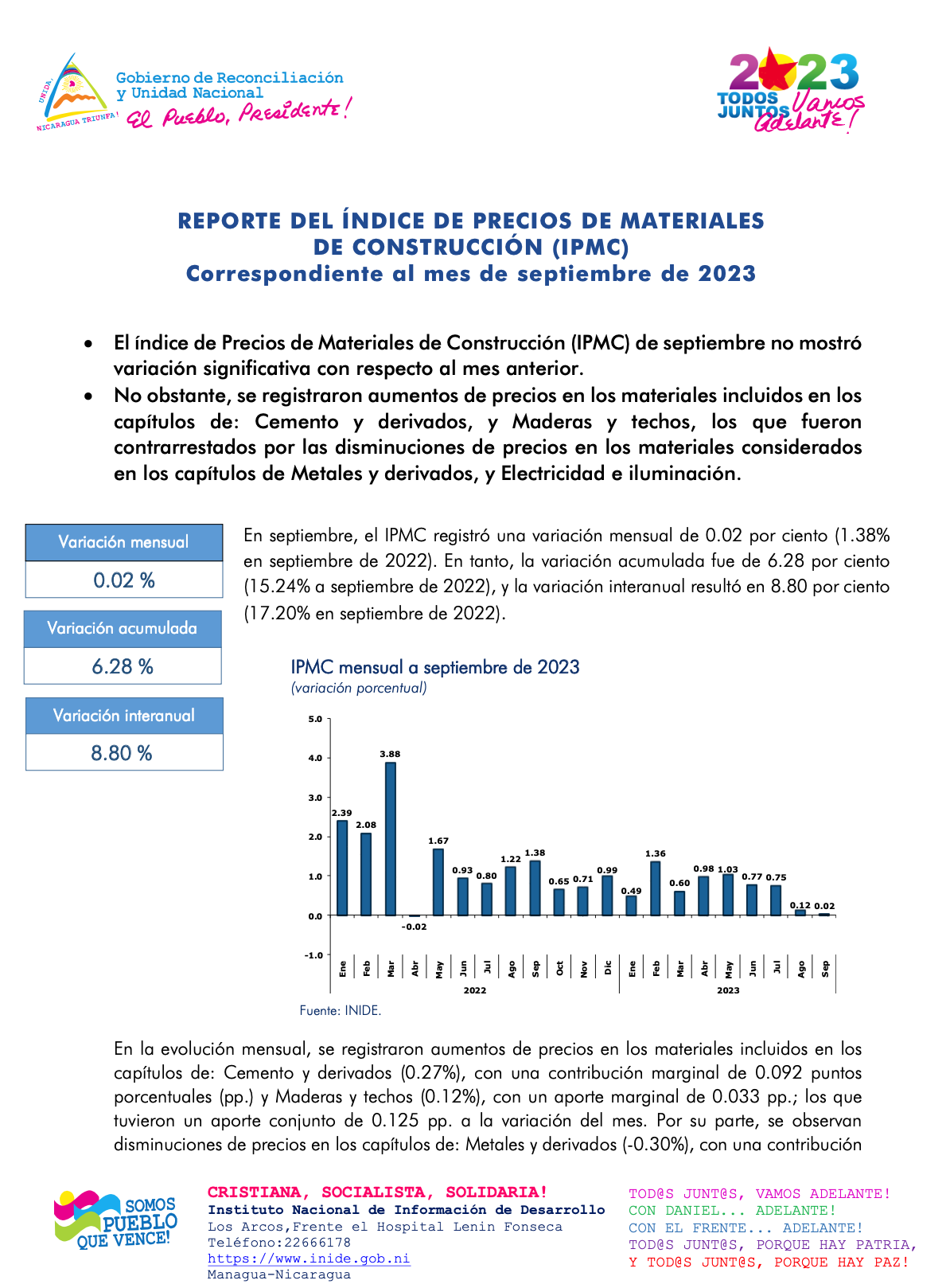 UNIDA, NICARAGUA TRIUNFA!
Gobierno de Reconciliación y Unidad Nacional
El Pueblo, Presidente!

2023
TODOS JUNTOS Vamos Adelante!

REPORTE DEL ÍNDICE DE PRECIOS DE MATERIALES DE CONSTRUCCIÓN (IPMC)
Correspondiente al mes de septiembre de 2023

• El índice de Precios de Materiales de Construcción (IPMC) de septiembre no mostró variación significativa con respecto al mes anterior.
• No obstante, se registraron aumentos de precios en los materiales incluidos en los capítulos de: Cemento y derivados, y Maderas y techos, los que fueron contrarrestados por las disminuciones de precios en los materiales considerados en los capítulos de Metales y derivados, y Electricidad e iluminación.

Variación mensual
0.02 %

Variación acumulada
6.28 %

Variación interanual
8.80 %

En septiembre, el IPMC registró una variación mensual de 0.02 por ciento (1.38% en septiembre de 2022). En tanto, la variación acumulada fue de 6.28 por ciento (15.24% a septiembre de 2022), y la variación interanual resultó en 8.80 por ciento (17.20% en septiembre de 2022).

IPMC mensual a septiembre de 2023
(variación porcentual)

5.0
4.0
3.0
2.0
1.0
0.0
-1.0

2.39 2.08 3.88 -0.02 1.67 0.93 0.80 1.22 1.38 0.65 0.71 0.99 0.49 1.36 0.60 0.98 1.03 0.77 0.75 0.12 0.02

Ene Feb Mar Abr May Jun Jul Ago Sep Oct Nov Dic Ene Feb Mar Abr May Jun Jul Ago Sep
2022 2023

Fuente: INIDE.

En la evolución mensual, se registraron aumentos de precios en los materiales incluidos en los capítulos de: Cemento y derivados (0.27%), con una contribución marginal de 0.092 puntos porcentuales (pp.) y Maderas y techos (0.12%), con un aporte marginal de 0.033 pp.; los que tuvieron un aporte conjunto de 0.125 pp. a la variación del mes. Por su parte, se observan disminuciones de precios en los capítulos de: Metales y derivados (-0.30%), con una contribución

SOMOS PUEBLO QUE VENCE!

CRISTIANA, SOCIALISTA, SOLIDARIA!
Instituto Nacional de Información de Desarrollo
Los Arcos,Frente el Hospital Lenin Fonseca
Teléfono:22666178
https://www.inide.gob.ni
Managua-Nicaragua

TOD@S JUNT@S, VAMOS ADELANTE!
CON DANIEL... ADELANTE!
CON EL FRENTE... ADELANTE!
TOD@S JUNT@S, PORQUE HAY PATRIA,
Y TOD@S JUNT@S, PORQUE HAY PAZ!